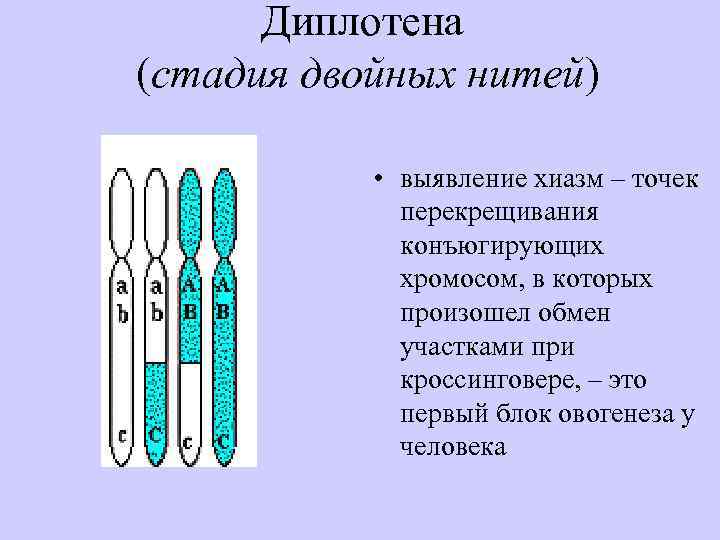 Диплотена
(стадия двойных нитей)

a b c
a b C
A B c
A B C

• выявление хиазм – точек перекрещивания конъюгирующих хромосом, в которых произошел обмен участками при кроссинговере, – это первый блок овогенеза у человека